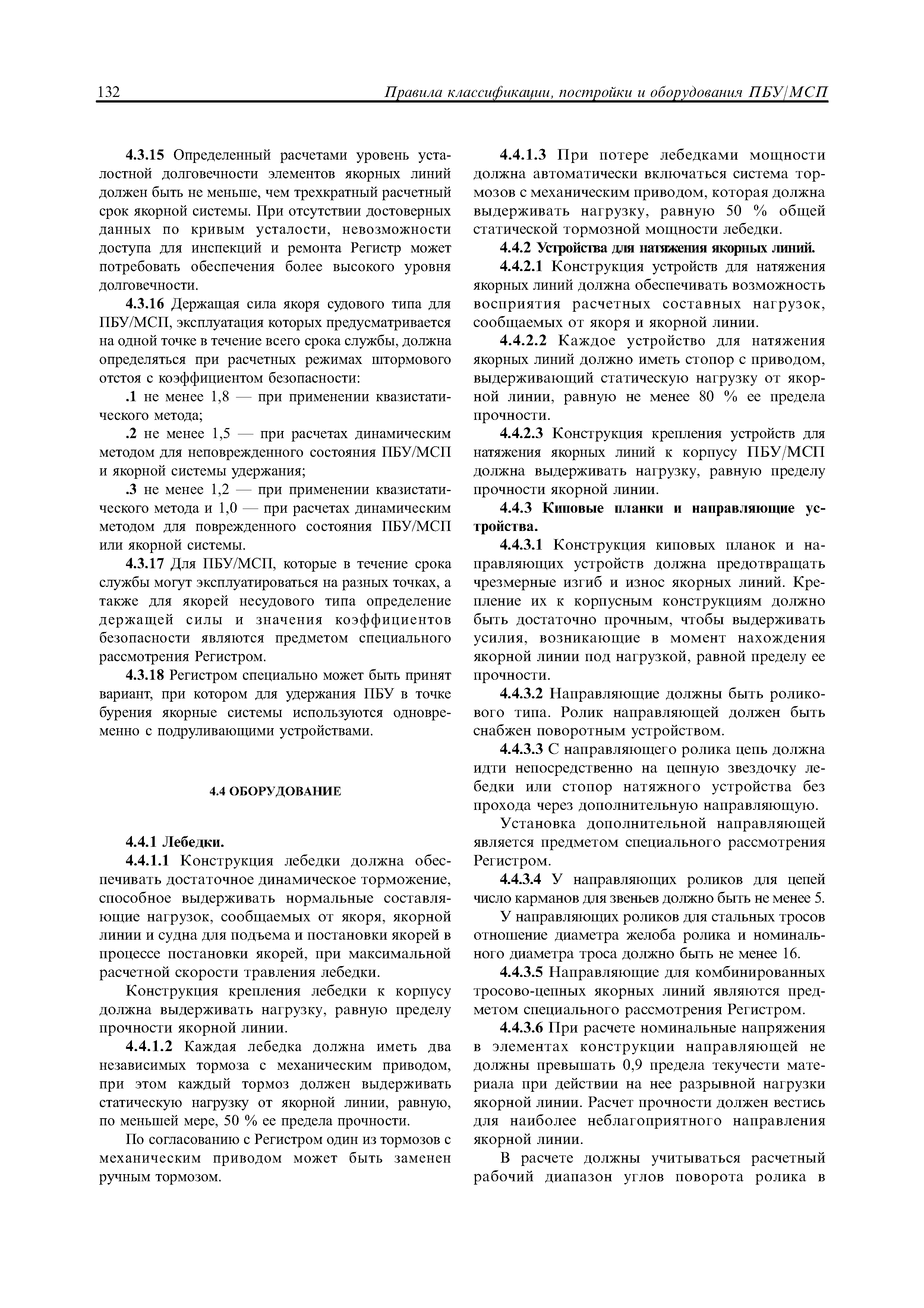 132 Правила классификации, постройки и оборудования ПБУ/МСП

4.3.15 Определенный расчетами уровень усталостной долговечности элементов якорных линий должен быть не меньше, чем трехкратный расчетный срок якорной системы. При отсутствии достоверных данных по кривым усталости, невозможности доступа для инспекций и ремонта Регистр может потребовать обеспечения более высокого уровня долговечности.

4.3.16 Держащая сила якоря судового типа для ПБУ/МСП, эксплуатация которых предусматривается на одной точке в течение всего срока службы, должна определяться при расчетных режимах штормового отстоя с коэффициентом безопасности:

.1 не менее 1,8 — при применении квазистатического метода;

.2 не менее 1,5 — при расчетах динамическим методом для неповрежденного состояния ПБУ/МСП и якорной системы удержания;

.3 не менее 1,2 — при применении квазистатического метода и 1,0 — при расчетах динамическим методом для поврежденного состояния ПБУ/МСП или якорной системы.

4.3.17 Для ПБУ/МСП, которые в течение срока службы могут эксплуатироваться на разных точках, а также для якорей несудового типа определение держащей силы и значения коэффициентов безопасности являются предметом специального рассмотрения Регистром.

4.3.18 Регистром специально может быть принят вариант, при котором для удержания ПБУ в точке бурения якорные системы используются одновременно с подруливающими устройствами.

4.4 ОБОРУДОВАНИЕ

4.4.1 Лебедки.

4.4.1.1 Конструкция лебедки должна обеспечивать достаточное динамическое торможение, способное выдерживать нормальные составляющие нагрузок, сообщаемых от якоря, якорной линии и судна для подъема и постановки якорей в процессе постановки якорей, при максимальной расчетной скорости травления лебедки.

Конструкция крепления лебедки к корпусу должна выдерживать нагрузку, равную пределу прочности якорной линии.

4.4.1.2 Каждая лебедка должна иметь два независимых тормоза с механическим приводом, при этом каждый тормоз должен выдерживать статическую нагрузку от якорной линии, равную, по меньшей мере, 50 % ее предела прочности.

По согласованию с Регистром один из тормозов с механическим приводом может быть заменен ручным тормозом.

4.4.1.3 При потере лебедками мощности должна автоматически включаться система тормозов с механическим приводом, которая должна выдерживать нагрузку, равную 50 % общей статической тормозной мощности лебедки.

4.4.2 Устройства для натяжения якорных линий.

4.4.2.1 Конструкция устройств для натяжения якорных линий должна обеспечивать возможность восприятия расчетных составных нагрузок, сообщаемых от якоря и якорной линии.

4.4.2.2 Каждое устройство для натяжения якорных линий должно иметь стопор с приводом, выдерживающий статическую нагрузку от якорной линии, равную не менее 80 % ее предела прочности.

4.4.2.3 Конструкция крепления устройств для натяжения якорных линий к корпусу ПБУ/МСП должна выдерживать нагрузку, равную пределу прочности якорной линии.

4.4.3 Киповые планки и направляющие устройства.

4.4.3.1 Конструкция киповых планок и направляющих устройств должна предотвращать чрезмерные изгиб и износ якорных линий. Крепление их к корпусным конструкциям должно быть достаточно прочным, чтобы выдерживать усилия, возникающие в момент нахождения якорной линии под нагрузкой, равной пределу ее прочности.

4.4.3.2 Направляющие должны быть роликового типа. Ролик направляющей должен быть снабжен поворотным устройством.

4.4.3.3 С направляющего ролика цепь должна идти непосредственно на цепную звездочку лебедки или стопор натяжного устройства без прохода через дополнительную направляющую.

Установка дополнительной направляющей является предметом специального рассмотрения Регистром.

4.4.3.4 У направляющих роликов для цепей число карманов для звеньев должно быть не менее 5.

У направляющих роликов для стальных тросов отношение диаметра желоба ролика и номинального диаметра троса должно быть не менее 16.

4.4.3.5 Направляющие для комбинированных тросово-цепных якорных линий являются предметом специального рассмотрения Регистром.

4.4.3.6 При расчете номинальные напряжения в элементах конструкции направляющей не должны превышать 0,9 предела текучести материала при действии на нее разрывной нагрузки якорной линии. Расчет прочности должен вестись для наиболее неблагоприятного направления якорной линии.

В расчете должны учитываться расчетный рабочий диапазон углов поворота ролика в